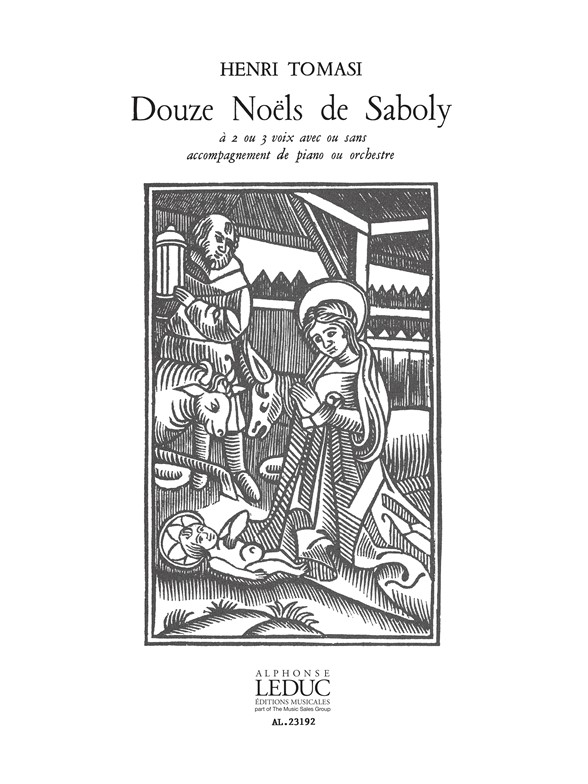 HENRI TOMASI

Douze Noëls de Saboly

à 2 ou 3 voix avec ou sans accompagnement de piano ou orchestre

ALPHONSE
LEDUC
ÉDITIONS MUSICALES
part of The Music Sales Group

AL. 23192